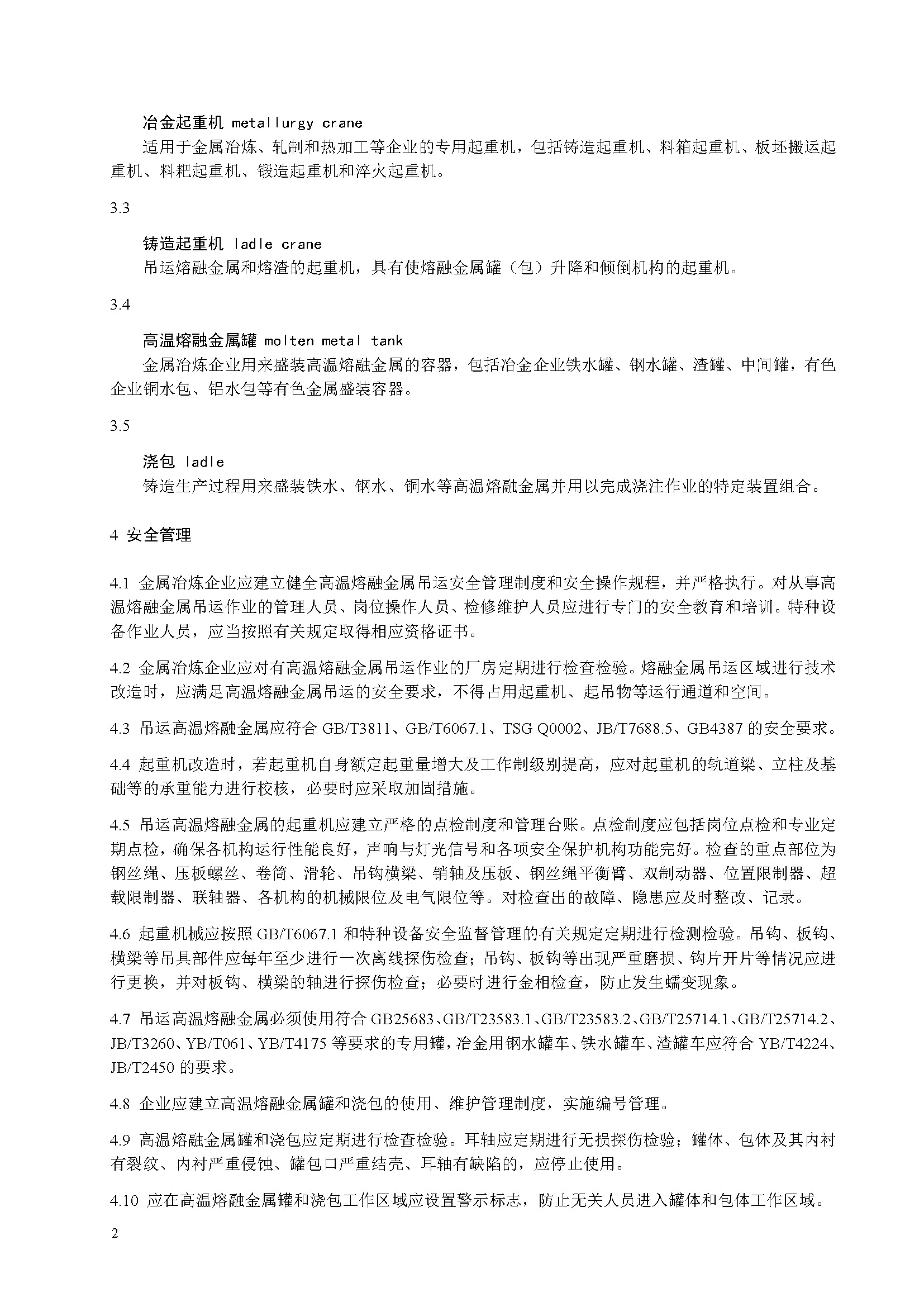 冶金起重机 metallurgy crane

适用于金属冶炼、轧制和热加工等企业的专用起重机，包括铸造起重机、料箱起重机、板坯搬运起重机、料耙起重机、锻造起重机和淬火起重机。

3.3

铸造起重机 ladle crane

吊运熔融金属和熔渣的起重机，具有使熔融金属罐（包）升降和倾倒机构的起重机。

3.4

高温熔融金属罐 molten metal tank

金属冶炼企业用来盛装高温熔融金属的容器，包括冶金企业铁水罐、钢水罐、渣罐、中间罐，有色企业铜水包、铝水包等有色金属盛装容器。

3.5

浇包 ladle

铸造生产过程用来盛装铁水、钢水、铜水等高温熔融金属并用以完成浇注作业的特定装置组合。

4 安全管理

4.1 金属冶炼企业应建立健全高温熔融金属吊运安全管理制度和安全操作规程，并严格执行。对从事高温熔融金属吊运作业的管理人员、岗位操作人员、检修维护人员应进行专门的安全教育和培训。特种设备作业人员，应当按照有关规定取得相应资格证书。

4.2 金属冶炼企业应对有高温熔融金属吊运作业的厂房定期进行检查检验。熔融金属吊运区域进行技术改造时，应满足高温熔融金属吊运的安全要求，不得占用起重机、起吊物等运行通道和空间。

4.3 吊运高温熔融金属应符合 GB/T3811、GB/T6067.1、TSG Q0002、JB/T7688.5、GB4387 的安全要求。

4.4 起重机改造时，若起重机自身额定起重量增大及工作制级别提高，应对起重机的轨道梁、立柱及基础等的承重能力进行校核，必要时应采取加固措施。

4.5 吊运高温熔融金属的起重机应建立严格的点检制度和管理台账。点检制度应包括岗位点检和专业定期点检，确保各机构运行性能良好，声响与灯光信号和各项安全保护机构功能完好。检查的重点部位为钢丝绳、压板螺丝、卷筒、滑轮、吊钩横梁、销轴及压板、钢丝绳平衡臂、双制动器、位置限制器、超载限制器、联轴器、各机构的机械限位及电气限位等。对检查出的故障、隐患应及时整改、记录。

4.6 起重机械应按照 GB/T6067.1 和特种设备安全监督管理的有关规定定期进行检测检验。吊钩、板钩、横梁等吊具部件应每年至少进行一次离线探伤检查；吊钩、板钩等出现严重磨损、钩片开片等情况应进行更换，并对板钩、横梁的轴进行探伤检查；必要时进行金相检查，防止发生蠕变现象。

4.7 吊运高温熔融金属必须使用符合 GB25683、GB/T23583.1、GB/T23583.2、GB/T25714.1、GB/T25714.2、JB/T3260、YB/T061、YB/T4175 等要求的专用罐，冶金用钢水罐车、铁水罐车、渣罐车应符合 YB/T4224、JB/T2450 的要求。

4.8 企业应建立高温熔融金属罐和浇包的使用、维护管理制度，实施编号管理。

4.9 高温熔融金属罐和浇包应定期进行检查检验。耳轴应定期进行无损探伤检验；罐体、包体及其内衬有裂纹、内衬严重侵蚀、罐包口严重结壳、耳轴有缺陷的，应停止使用。

4.10 应在高温熔融金属罐和浇包工作区域应设置警示标志，防止无关人员进入罐体和包体工作区域。

2